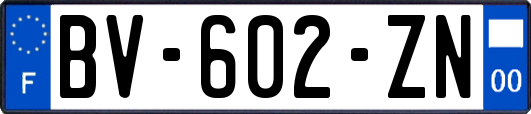 F
BV-602-ZN
00